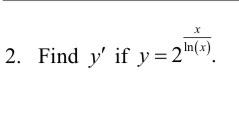 2. Find $y'$ if $y = 2^{\frac{x}{\ln(x)}}$.